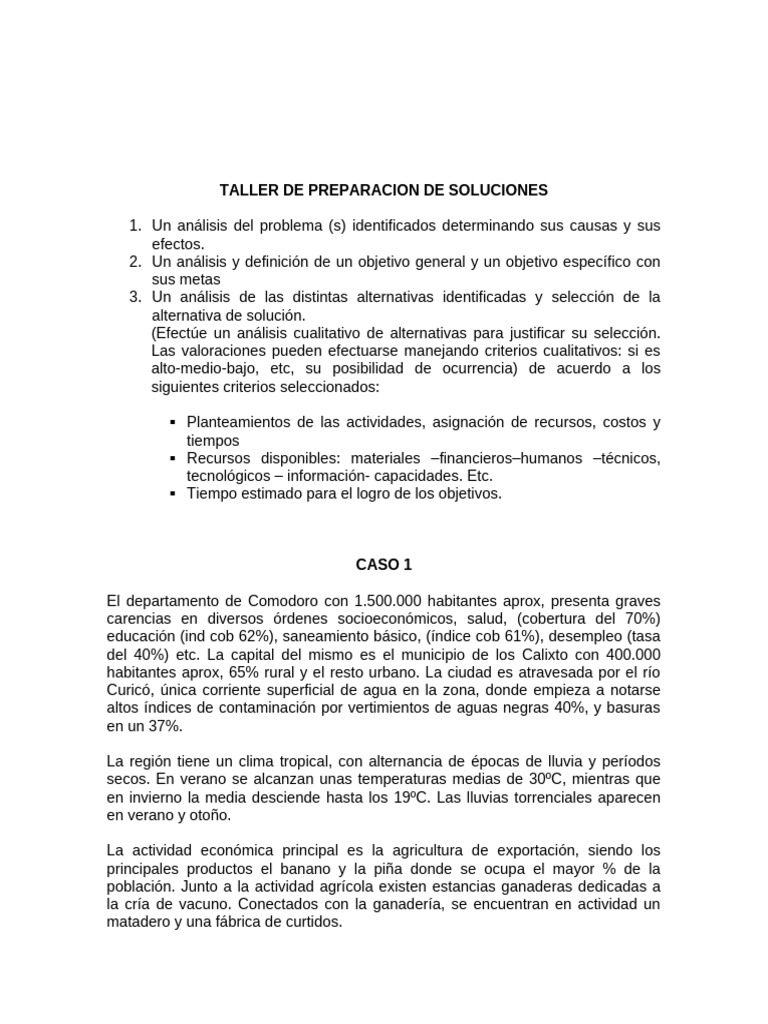 TALLER DE PREPARACION DE SOLUCIONES

1. Un análisis del problema (s) identificados determinando sus causas y sus efectos.
2. Un análisis y definición de un objetivo general y un objetivo específico con sus metas
3. Un análisis de las distintas alternativas identificadas y selección de la alternativa de solución.
(Efectúe un análisis cualitativo de alternativas para justificar su selección. Las valoraciones pueden efectuarse manejando criterios cualitativos: si es alto-medio-bajo, etc, su posibilidad de ocurrencia) de acuerdo a los siguientes criterios seleccionados:

▪ Planteamientos de las actividades, asignación de recursos, costos y tiempos
▪ Recursos disponibles: materiales –financieros–humanos –técnicos, tecnológicos – información- capacidades. Etc.
▪ Tiempo estimado para el logro de los objetivos.

CASO 1

El departamento de Comodoro con 1.500.000 habitantes aprox, presenta graves carencias en diversos órdenes socioeconómicos, salud, (cobertura del 70%) educación (ind cob 62%), saneamiento básico, (índice cob 61%), desempleo (tasa del 40%) etc. La capital del mismo es el municipio de los Calixto con 400.000 habitantes aprox, 65% rural y el resto urbano. La ciudad es atravesada por el río Curicó, única corriente superficial de agua en la zona, donde empieza a notarse altos índices de contaminación por vertimientos de aguas negras 40%, y basuras en un 37%.

La región tiene un clima tropical, con alternancia de épocas de lluvia y períodos secos. En verano se alcanzan unas temperaturas medias de 30ºC, mientras que en invierno la media desciende hasta los 19ºC. Las lluvias torrenciales aparecen en verano y otoño.

La actividad económica principal es la agricultura de exportación, siendo los principales productos el banano y la piña donde se ocupa el mayor % de la población. Junto a la actividad agrícola existen estancias ganaderas dedicadas a la cría de vacuno. Conectados con la ganadería, se encuentran en actividad un matadero y una fábrica de curtidos.